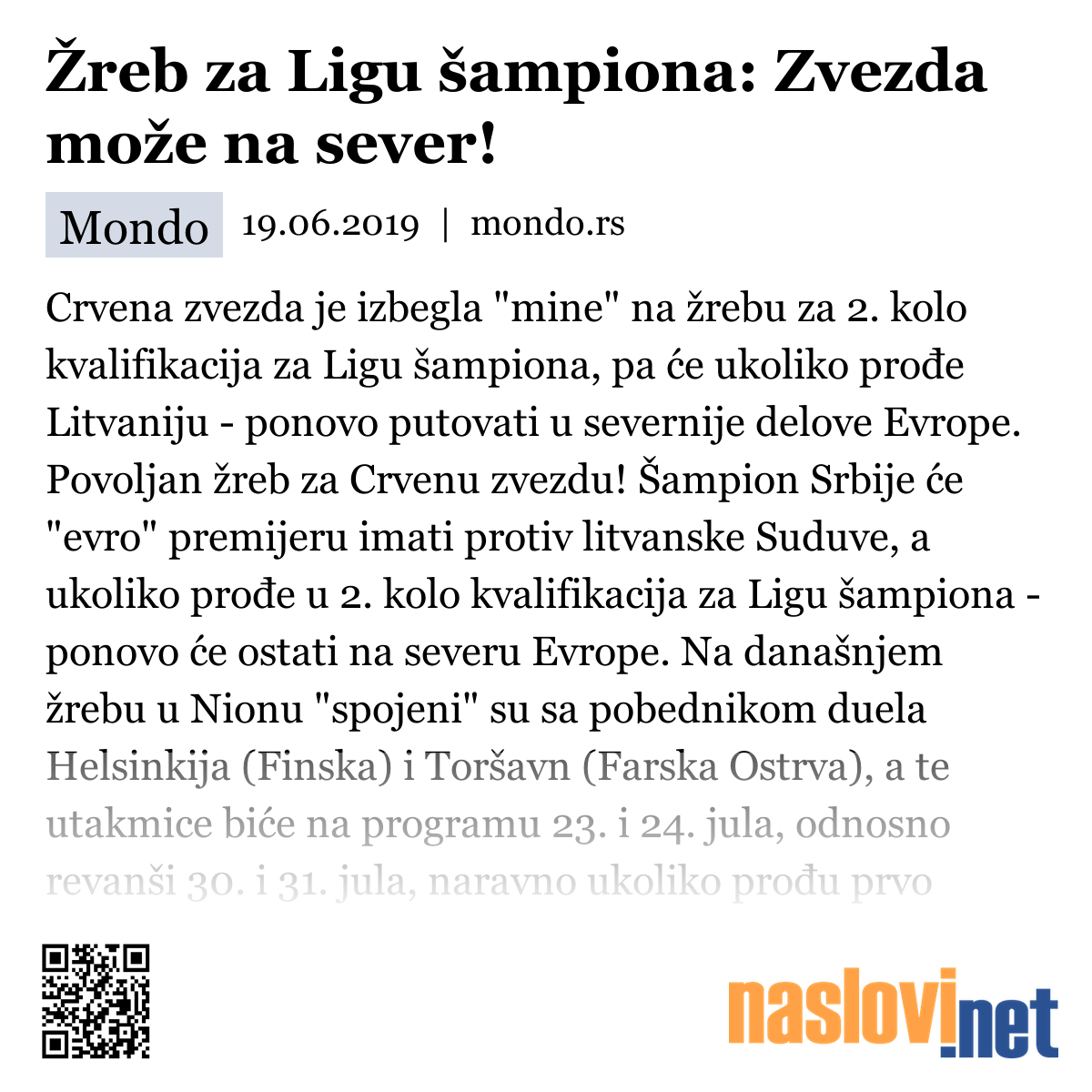 Žreb za Ligu šampiona: Zvezda može na sever!

Mondo 19.06.2019 | mondo.rs

Crvena zvezda je izbegla "mine" na žrebu za 2. kolo kvalifikacija za Ligu šampiona, pa će ukoliko prođe Litvaniju - ponovo putovati u severnije delove Evrope. Povoljan žreb za Crvenu zvezdu! Šampion Srbije će "evro" premijeru imati protiv litvanske Suduve, a ukoliko prođe u 2. kolo kvalifikacija za Ligu šampiona - ponovo će ostati na severu Evrope. Na današnjem žrebu u Nionu "spojeni" su sa pobednikom duela Helsinkija (Finska) i Toršavn (Farska Ostrva), a te utakmice biće na programu 23. i 24. jula, odnosno revanši 30. i 31. jula, naravno ukoliko prođu prvo

naslovi.net